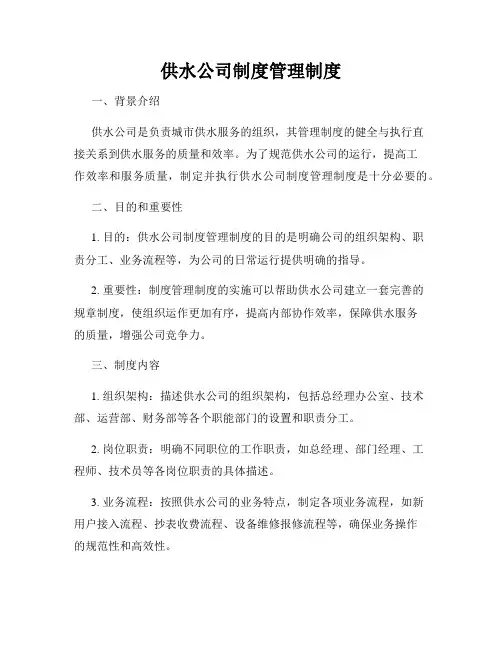 供水公司制度管理制度

一、背景介绍

供水公司是负责城市供水服务的组织，其管理制度的健全与执行直接关系到供水服务的质量和效率。为了规范供水公司的运行，提高工作效率和服务质量，制定并执行供水公司制度管理制度是十分必要的。

二、目的和重要性

1. 目的：供水公司制度管理制度的目的是明确公司的组织架构、职责分工、业务流程等，为公司的日常运行提供明确的指导。

2. 重要性：制度管理制度的实施可以帮助供水公司建立一套完善的规章制度，使组织运作更加有序，提高内部协作效率，保障供水服务的质量，增强公司竞争力。

三、制度内容

1. 组织架构：描述供水公司的组织架构，包括总经理办公室、技术部、运营部、财务部等各个职能部门的设置和职责分工。

2. 岗位职责：明确不同职位的工作职责，如总经理、部门经理、工程师、技术员等各岗位职责的具体描述。

3. 业务流程：按照供水公司的业务特点，制定各项业务流程，如新用户接入流程、抄表收费流程、设备维修报修流程等，确保业务操作的规范性和高效性。